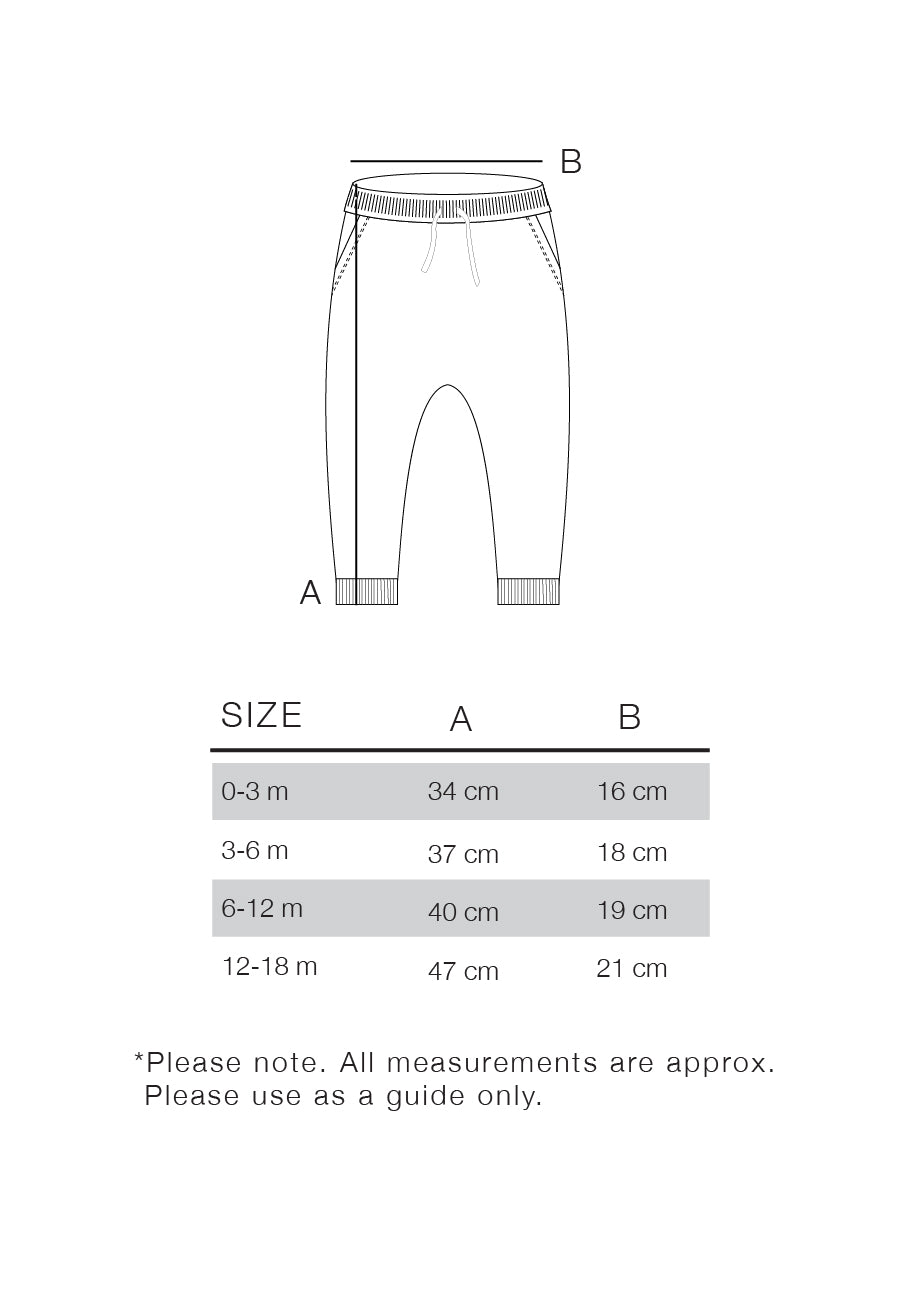 B

A

| SIZE | A | B |
|---|---|---|
| 0-3 m | 34 cm | 16 cm |
| 3-6 m | 37 cm | 18 cm |
| 6-12 m | 40 cm | 19 cm |
| 12-18 m | 47 cm | 21 cm |

*Please note. All measurements are approx. Please use as a guide only.